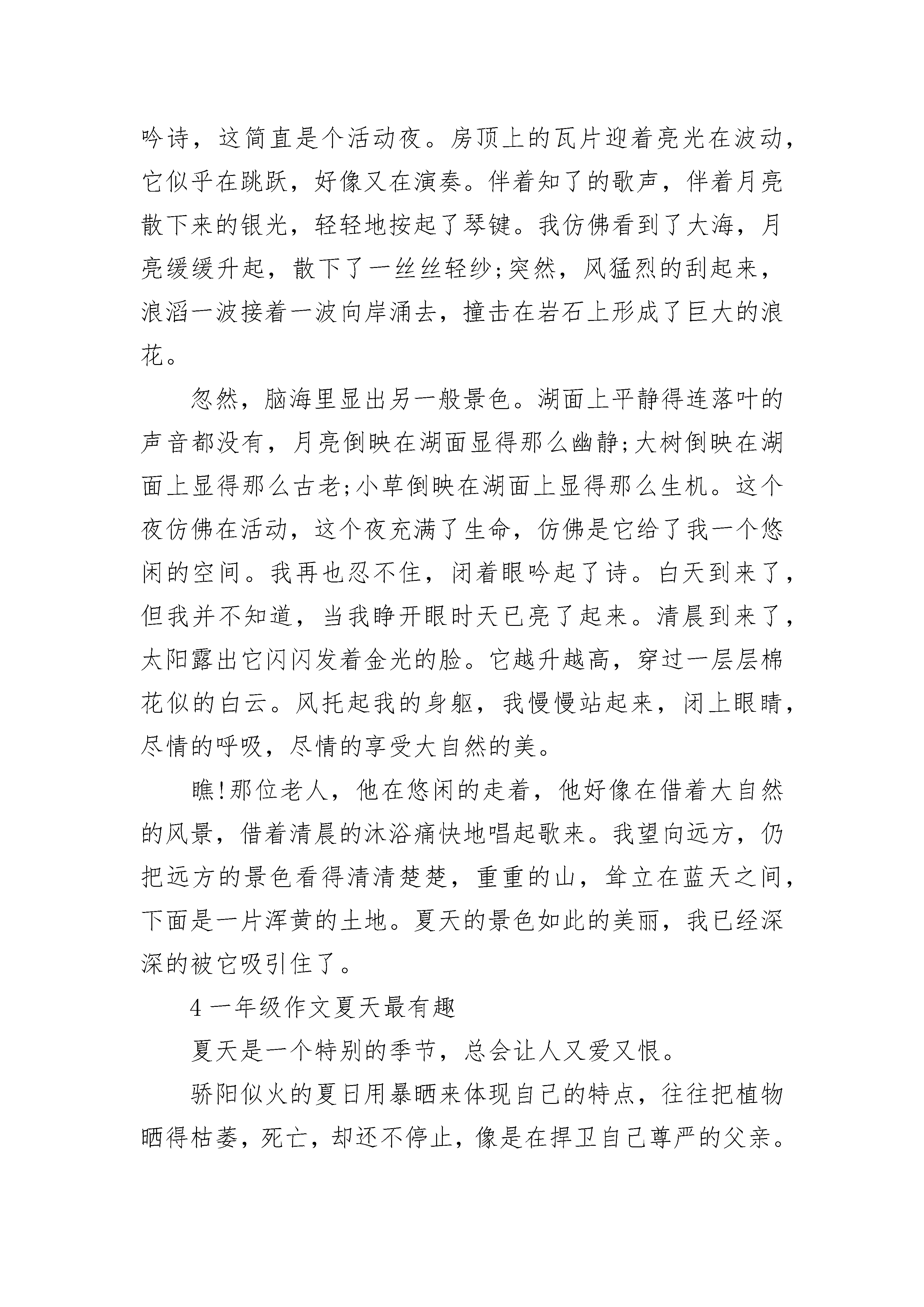 吟诗，这简直是个活动夜。房顶上的瓦片迎着亮光在波动，它似乎在跳跃，好像又在演奏。伴着知了的歌声，伴着月亮散下来的银光，轻轻地按起了琴键。我仿佛看到了大海，月亮缓缓升起，散下了一丝丝轻纱;突然，风猛烈的刮起来，浪滔一波接着一波向岸涌去，撞击在岩石上形成了巨大的浪花。

忽然，脑海里显出另一般景色。湖面上平静得连落叶的声音都没有，月亮倒映在湖面显得那么幽静;大树倒映在湖面上显得那么古老;小草倒映在湖面上显得那么生机。这个夜仿佛在活动，这个夜充满了生命，仿佛是它给了我一个悠闲的空间。我再也忍不住，闭着眼吟起了诗。白天到来了，但我并不知道，当我睁开眼时天已亮了起来。清晨到来了，太阳露出它闪闪发着金光的脸。它越升越高，穿过一层层棉花似的白云。风托起我的身躯，我慢慢站起来，闭上眼睛，尽情的呼吸，尽情的享受大自然的美。

瞧!那位老人，他在悠闲的走着，他好像在借着大自然的风景，借着清晨的沐浴痛快地唱起歌来。我望向远方，仍把远方的景色看得清清楚楚，重重的山，耸立在蓝天之间，下面是一片浑黄的土地。夏天的景色如此的美丽，我已经深深的被它吸引住了。

4 一年级作文夏天最有趣

夏天是一个特别的季节，总会让人又爱又恨。

骄阳似火的夏日用暴晒来体现自己的特点，往往把植物晒得枯萎，死亡，却还不停止，像是在捍卫自己尊严的父亲。